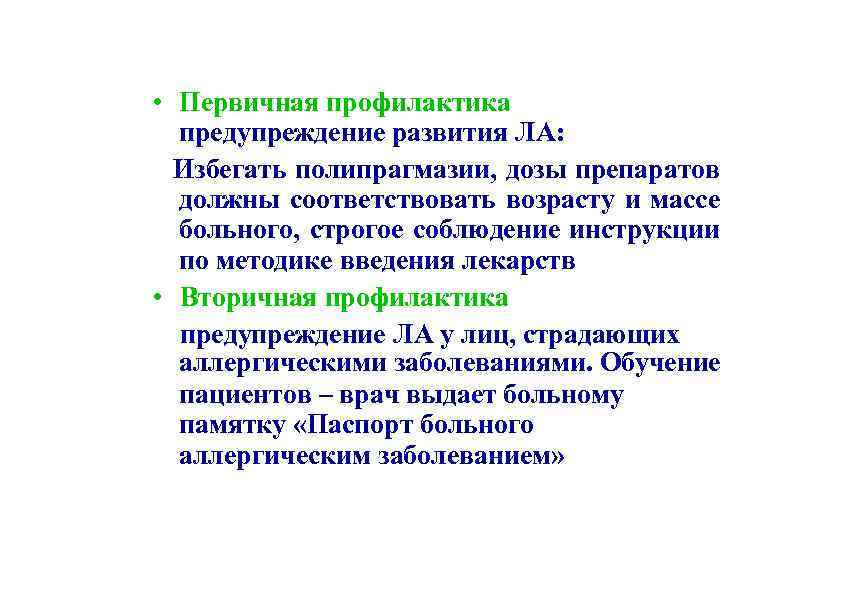 • Первичная профилактика предупреждение развития ЛА:

Избегать полипрагмазии, дозы препаратов должны соответствовать возрасту и массе больного, строгое соблюдение инструкции по методике введения лекарств

• Вторичная профилактика

предупреждение ЛА у лиц, страдающих аллергическими заболеваниями. Обучение пациентов – врач выдает больному памятку «Паспорт больного аллергическим заболеванием»